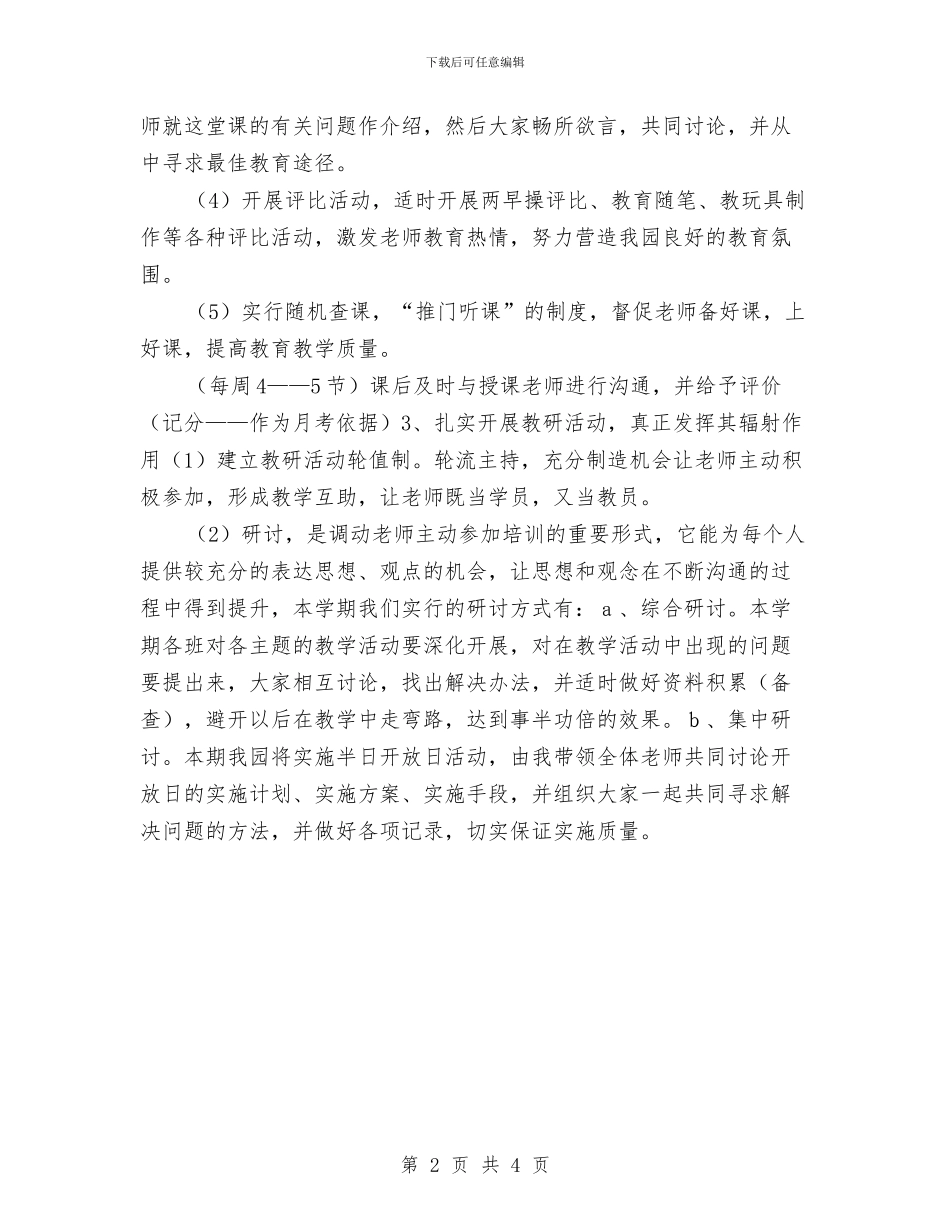 下载后可任意编辑

师就这堂课的有关问题作介绍，然后大家畅所欲言，共同讨论，并从中寻求最佳教育途径。

（4）开展评比活动，适时开展两早操评比、教育随笔、教玩具制作等各种评比活动，激发老师教育热情，努力营造我园良好的教育氛围。

（5）实行随机查课，“推门听课”的制度，督促老师备好课，上好课，提高教育教学质量。

（每周4——5节）课后及时与授课老师进行沟通，并给予评价（记分——作为月考依据）3、扎实开展教研活动，真正发挥其辐射作用（1）建立教研活动轮值制。轮流主持，充分制造机会让老师主动积极参加，形成教学互助，让老师既当学员，又当教员。

（2）研讨，是调动老师主动参加培训的重要形式，它能为每个人提供较充分的表达思想、观点的机会，让思想和观念在不断沟通的过程中得到提升，本学期我们实行的研讨方式有：a、综合研讨。本学期各班对各主题的教学活动要深化开展，对在教学活动中出现的问题要提出来，大家相互讨论，找出解决办法，并适时做好资料积累（备查），避开以后在教学中走弯路，达到事半功倍的效果。b、集中研讨。本期我园将实施半日开放日活动，由我带领全体老师共同讨论开放日的实施计划、实施方案、实施手段，并组织大家一起共同寻求解决问题的方法，并做好各项记录，切实保证实施质量。

第 2 页 共 4 页